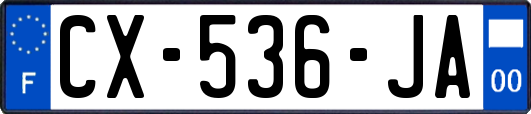 F
CX-536-JA
00